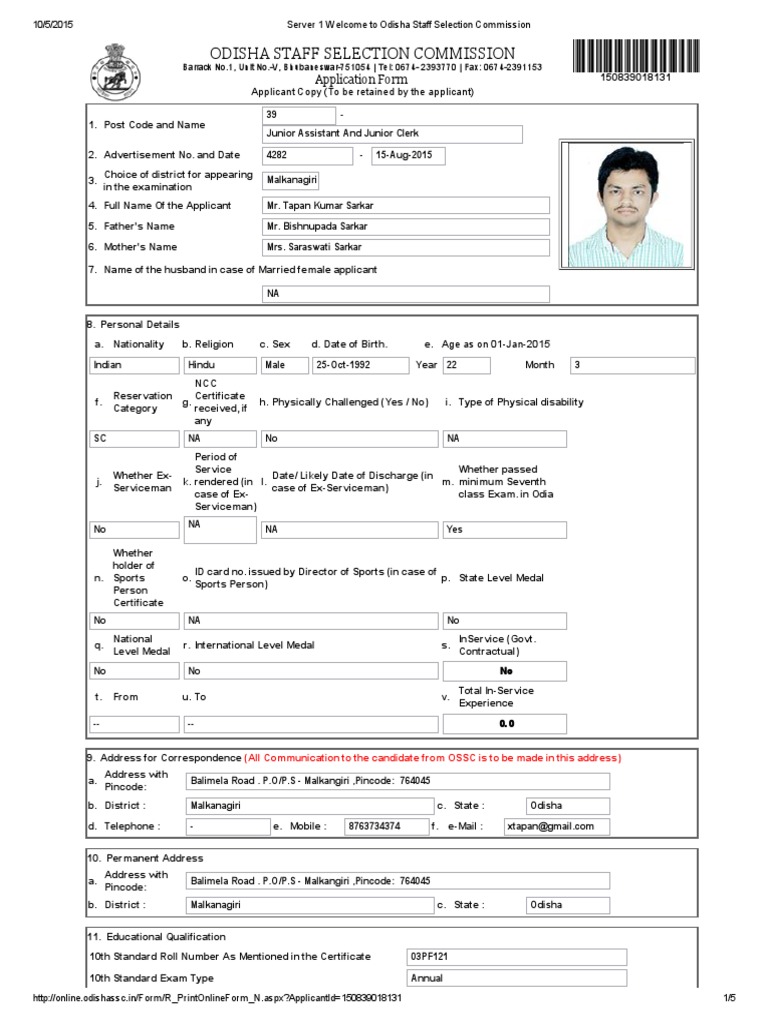 10/5/2015 Server 1 Welcome to Odisha Staff Selection Commission

ODISHA STAFF SELECTION COMMISSION
Barrack No.1, Unit No.-V, Bhubaneswar-751054 | Tel: 0674-2393770 | Fax: 0674-2391153
Application Form
Applicant Copy (To be retained by the applicant)

150839018131

1. Post Code and Name 39 -
Junior Assistant And Junior Clerk
2. Advertisement No. and Date 4282 - 15-Aug-2015
3. Choice of district for appearing in the examination Malkanagiri
4. Full Name Of the Applicant Mr. Tapan Kumar Sarkar
5. Father's Name Mr. Bishnupada Sarkar
6. Mother's Name Mrs. Saraswati Sarkar
7. Name of the husband in case of Married female applicant
NA

8. Personal Details
a. Nationality b. Religion c. Sex d. Date of Birth. e. Age as on 01-Jan-2015
Indian Hindu Male 25-Oct-1992 Year 22 Month 3
f. Reservation Category g. NCC Certificate received, if any h. Physically Challenged (Yes / No) i. Type of Physical disability
SC NA No NA
j. Whether Ex-Serviceman k. Period of Service rendered (in case of Ex-Serviceman) l. Date/ Likely Date of Discharge (in case of Ex-Serviceman) m. Whether passed minimum Seventh class Exam. in Odia
No NA NA Yes
n. Whether holder of Sports Person Certificate o. ID card no. issued by Director of Sports (in case of Sports Person) p. State Level Medal
No NA No
q. National Level Medal r. International Level Medal s. InService (Govt. Contractual)
No No No
t. From u. To v. Total In-Service Experience
-- -- 0.0

9. Address for Correspondence (All Communication to the candidate from OSSC is to be made in this address)
a. Address with Pincode: Balimela Road . P.O/P.S - Malkangiri ,Pincode: 764045
b. District : Malkanagiri c. State : Odisha
d. Telephone : - e. Mobile : 8763734374 f. e-Mail : xtapan@gmail.com

10. Permanent Address
a. Address with Pincode: Balimela Road . P.O/P.S - Malkangiri ,Pincode: 764045
b. District : Malkanagiri c. State : Odisha

11. Educational Qualification
10th Standard Roll Number As Mentioned in the Certificate 03PF121
10th Standard Exam Type Annual

http://online.odishassc.in/Form/R_PrintOnlineForm_N.aspx?ApplicantId=150839018131 1/5